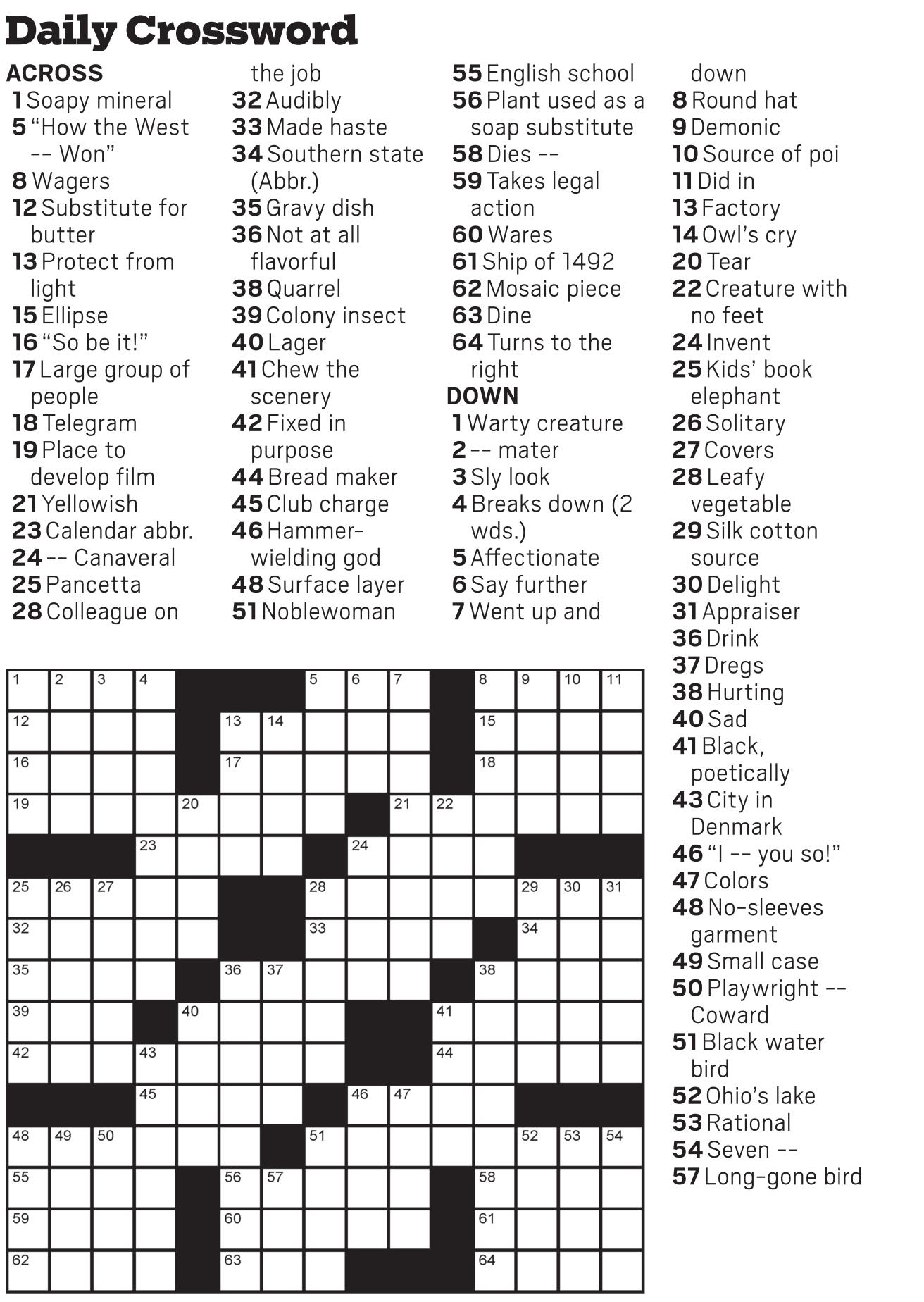 Daily Crossword

ACROSS
1 Soapy mineral
5 "How the West -- Won"
8 Wagers
12 Substitute for butter
13 Protect from light
15 Ellipse
16 "So be it!"
17 Large group of people
18 Telegram
19 Place to develop film
21 Yellowish
23 Calendar abbr.
24 -- Canaveral
25 Pancetta
28 Colleague on the job
32 Audibly
33 Made haste
34 Southern state (Abbr.)
35 Gravy dish
36 Not at all flavorful
38 Quarrel
39 Colony insect
40 Lager
41 Chew the scenery
42 Fixed in purpose
44 Bread maker
45 Club charge
46 Hammer-wielding god
48 Surface layer
51 Noblewoman
55 English school
56 Plant used as a soap substitute
58 Dies --
59 Takes legal action
60 Wares
61 Ship of 1492
62 Mosaic piece
63 Dine
64 Turns to the right

DOWN
1 Warty creature
2 -- mater
3 Sly look
4 Breaks down (2 wds.)
5 Affectionate
6 Say further
7 Went up and down
8 Round hat
9 Demonic
10 Source of poi
11 Did in
13 Factory
14 Owl's cry
20 Tear
22 Creature with no feet
24 Invent
25 Kids' book elephant
26 Solitary
27 Covers
28 Leafy vegetable
29 Silk cotton source
30 Delight
31 Appraiser
36 Drink
37 Dregs
38 Hurting
40 Sad
41 Black, poetically
43 City in Denmark
46 "I -- you so!"
47 Colors
48 No-sleeves garment
49 Small case
50 Playwright -- Coward
51 Black water bird
52 Ohio's lake
53 Rational
54 Seven --
57 Long-gone bird

1 2 3 4 5 6 7 8 9 10 11
12 13 14 15
16 17 18
19 20 21 22
23 24
25 26 27 28 29 30 31
32 33 34
35 36 37 38
39 40 41
42 43 44
45 46 47
48 49 50 51 52 53 54
55 56 57 58
59 60 61
62 63 64